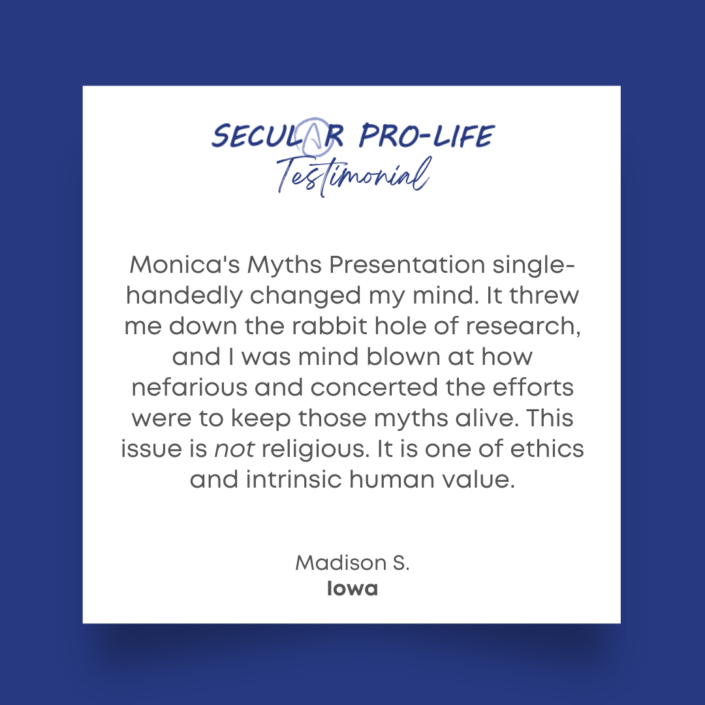 SECULAR PRO-LIFE
Testimonial

Monica's Myths Presentation single-handedly changed my mind. It threw me down the rabbit hole of research, and I was mind blown at how nefarious and concerted the efforts were to keep those myths alive. This issue is not religious. It is one of ethics and intrinsic human value.

Madison S.
Iowa